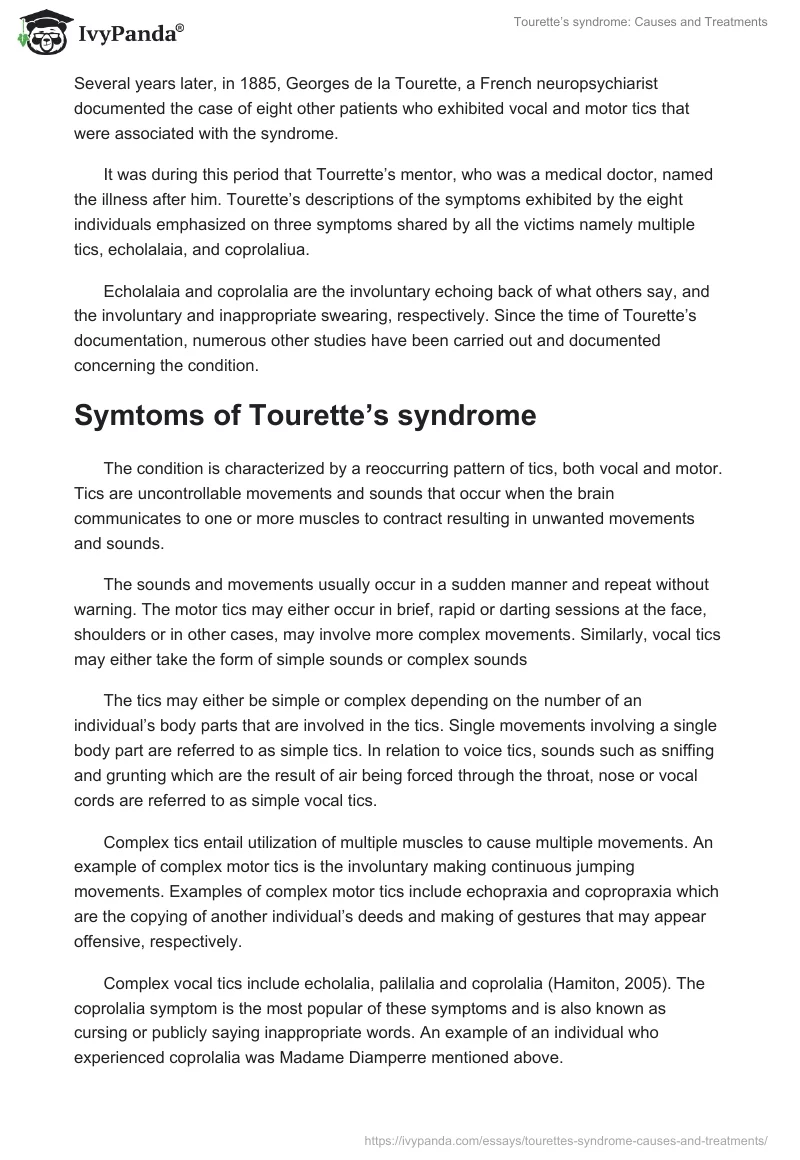 IvyPanda®

Tourette's syndrome: Causes and Treatments

Several years later, in 1885, Georges de la Tourette, a French neuropsychiarist documented the case of eight other patients who exhibited vocal and motor tics that were associated with the syndrome.

It was during this period that Tourrette's mentor, who was a medical doctor, named the illness after him. Tourette's descriptions of the symptoms exhibited by the eight individuals emphasized on three symptoms shared by all the victims namely multiple tics, echolalaia, and coprolaliua.

Echolalaia and coprolalia are the involuntary echoing back of what others say, and the involuntary and inappropriate swearing, respectively. Since the time of Tourette's documentation, numerous other studies have been carried out and documented concerning the condition.

Symtoms of Tourette's syndrome

The condition is characterized by a reoccurring pattern of tics, both vocal and motor. Tics are uncontrollable movements and sounds that occur when the brain communicates to one or more muscles to contract resulting in unwanted movements and sounds.

The sounds and movements usually occur in a sudden manner and repeat without warning. The motor tics may either occur in brief, rapid or darting sessions at the face, shoulders or in other cases, may involve more complex movements. Similarly, vocal tics may either take the form of simple sounds or complex sounds

The tics may either be simple or complex depending on the number of an individual's body parts that are involved in the tics. Single movements involving a single body part are referred to as simple tics. In relation to voice tics, sounds such as sniffing and grunting which are the result of air being forced through the throat, nose or vocal cords are referred to as simple vocal tics.

Complex tics entail utilization of multiple muscles to cause multiple movements. An example of complex motor tics is the involuntary making continuous jumping movements. Examples of complex motor tics include echopraxia and copropraxia which are the copying of another individual's deeds and making of gestures that may appear offensive, respectively.

Complex vocal tics include echolalia, palilalia and coprolalia (Hamiton, 2005). The coprolalia symptom is the most popular of these symptoms and is also known as cursing or publicly saying inappropriate words. An example of an individual who experienced coprolalia was Madame Diamperre mentioned above.

https://ivypanda.com/essays/tourettes-syndrome-causes-and-treatments/